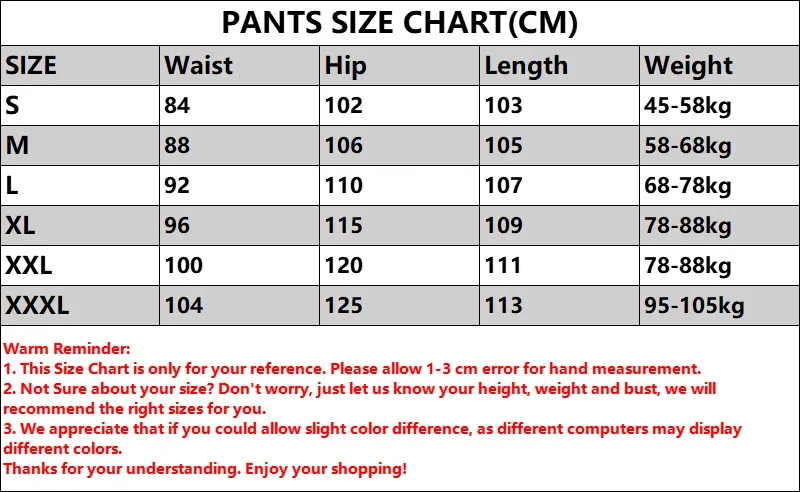 PANTS SIZE CHART(CM)

| SIZE | Waist | Hip | Length | Weight |
|---|---|---|---|---|
| S | 84 | 102 | 103 | 45-58kg |
| M | 88 | 106 | 105 | 58-68kg |
| L | 92 | 110 | 107 | 68-78kg |
| XL | 96 | 115 | 109 | 78-88kg |
| XXL | 100 | 120 | 111 | 78-88kg |
| XXXL | 104 | 125 | 113 | 95-105kg |

Warm Reminder:
1. This Size Chart is only for your reference. Please allow 1-3 cm error for hand measurement.
2. Not Sure about your size? Don't worry, just let us know your height, weight and bust, we will recommend the right sizes for you.
3. We appreciate that if you could allow slight color difference, as different computers may display different colors.
Thanks for your understanding. Enjoy your shopping!